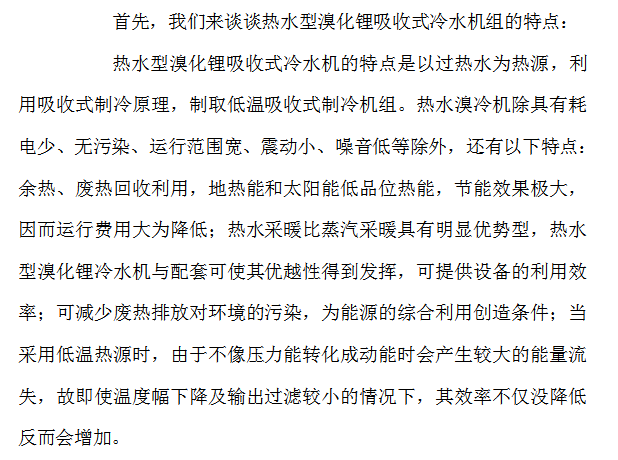 首先，我们来谈谈热水型溴化锂吸收式冷水机组的特点：

热水型溴化锂吸收式冷水机的特点是以过热水为热源，利用吸收式制冷原理，制取低温吸收式制冷机组。热水溴冷机除具有耗电少、无污染、运行范围宽、震动小、噪音低等除外，还有以下特点：余热、废热回收利用，地热能和太阳能低品位热能，节能效果极大，因而运行费用大为降低；热水采暖比蒸汽采暖具有明显优势型，热水型溴化锂冷水机与配套可使其优越性得到发挥，可提供设备的利用效率；可减少废热排放对环境的污染，为能源的综合利用创造条件；当采用低温热源时，由于不像压力能转化成动能时会产生较大的能量流失，故即使温度幅下降及输出过滤较小的情况下，其效率不仅没降低反而会增加。